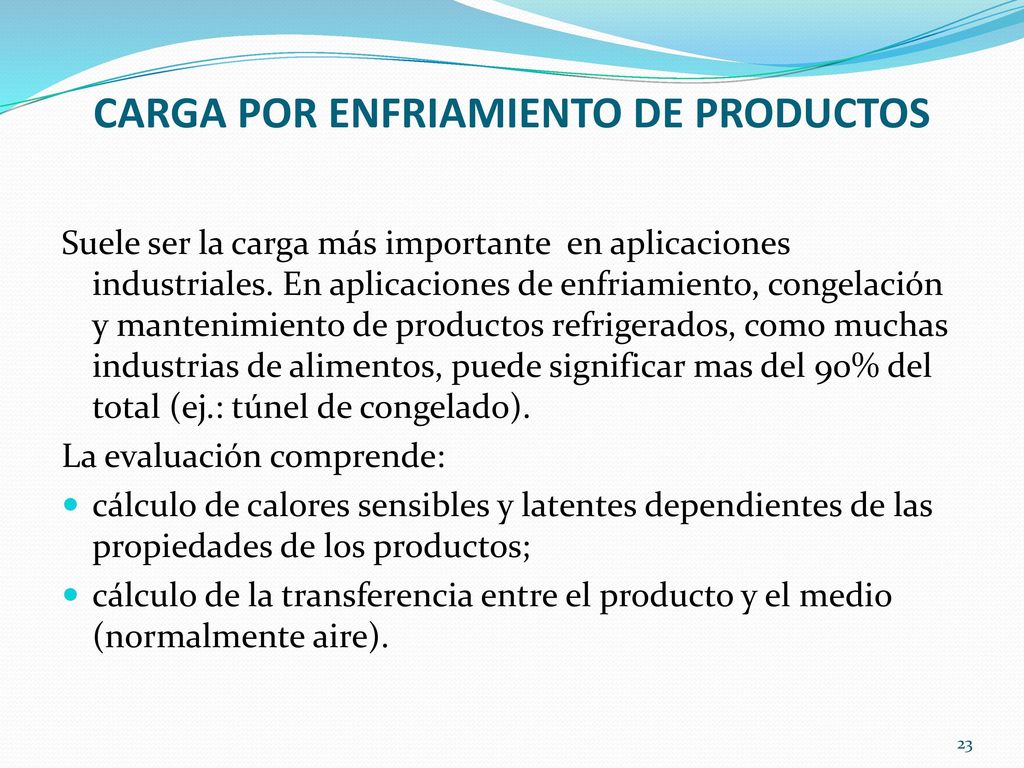 CARGA POR ENFRIAMIENTO DE PRODUCTOS

Suele ser la carga más importante en aplicaciones industriales. En aplicaciones de enfriamiento, congelación y mantenimiento de productos refrigerados, como muchas industrias de alimentos, puede significar mas del 90% del total (ej.: túnel de congelado).

La evaluación comprende:

- cálculo de calores sensibles y latentes dependientes de las propiedades de los productos;
- cálculo de la transferencia entre el producto y el medio (normalmente aire).

23